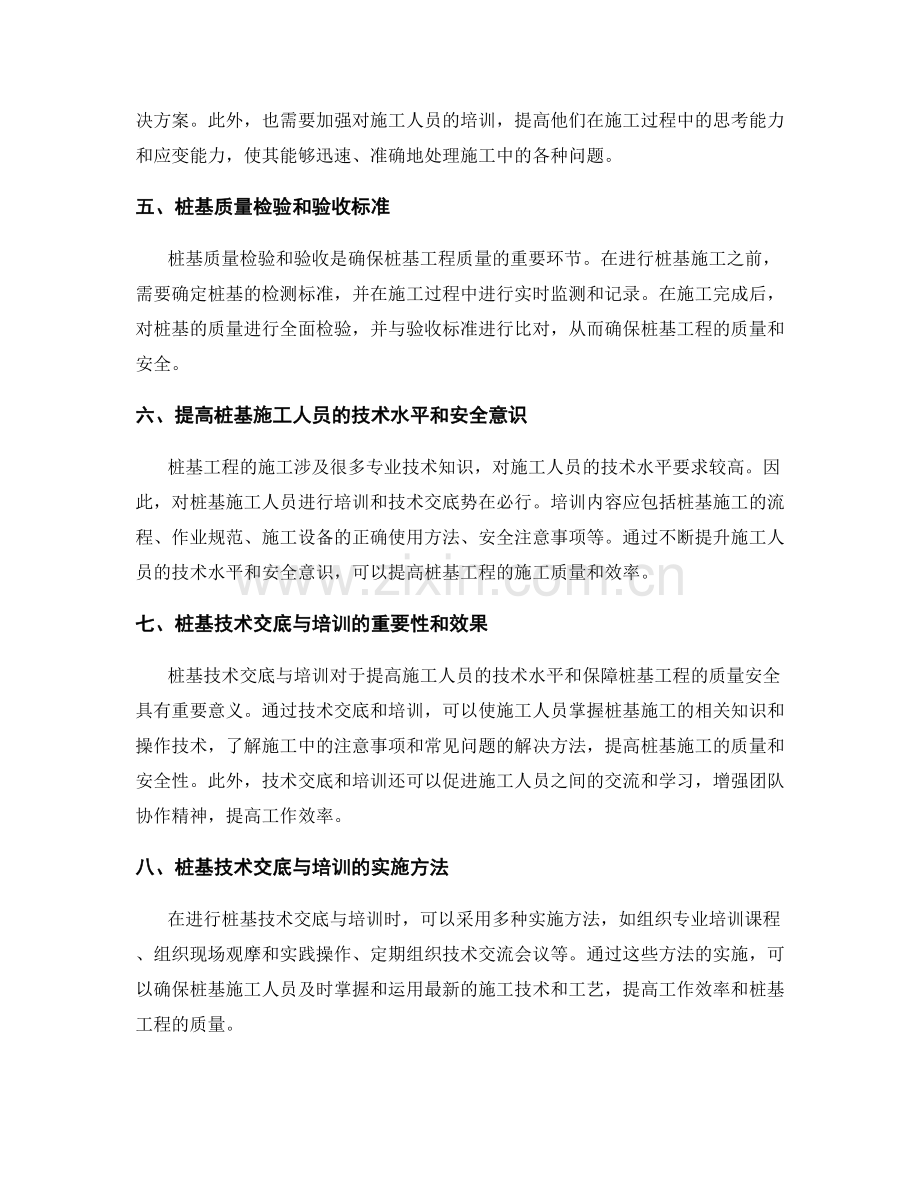 决方案。此外，也需要加强对施工人员的培训，提高他们在施工过程中的思考能力和应变能力，使其能够迅速、准确地处理施工中的各种问题。

五、桩基质量检验和验收标准

桩基质量检验和验收是确保桩基工程质量的重要环节。在进行桩基施工之前，需要确定桩基的检测标准，并在施工过程中进行实时监测和记录。在施工完成后，对桩基的质量进行全面检验，并与验收标准进行比对，从而确保桩基工程的质量和安全。

六、提高桩基施工人员的技术水平和安全意识

桩基工程的施工涉及很多专业技术知识，对施工人员的技术水平要求较高。因此，对桩基施工人员进行培训和技术交底势在必行。培训内容应包括桩基施工的流程、作业规范、施工设备的正确使用方法、安全注意事项等。通过不断提升施工人员的技术水平和安全意识，可以提高桩基工程的施工质量和效率。

www.zixin.com.cn

七、桩基技术交底与培训的重要性和效果

桩基技术交底与培训对于提高施工人员的技术水平和保障桩基工程的质量安全具有重要意义。通过技术交底和培训，可以使施工人员掌握桩基施工的相关知识和操作技术，了解施工中的注意事项和常见问题的解决方法，提高桩基施工的质量和安全性。此外，技术交底和培训还可以促进施工人员之间的交流和学习，增强团队协作精神，提高工作效率。

八、桩基技术交底与培训的实施方法

在进行桩基技术交底与培训时，可以采用多种实施方法，如组织专业培训课程、组织现场观摩和实践操作、定期组织技术交流会议等。通过这些方法的实施，可以确保桩基施工人员及时掌握和运用最新的施工技术和工艺，提高工作效率和桩基工程的质量。